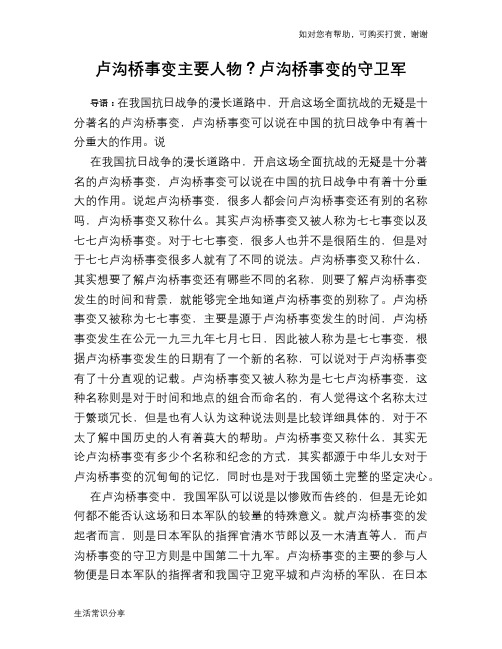 如对您有帮助，可购买打赏，谢谢

卢沟桥事变主要人物？卢沟桥事变的守卫军

导语：在我国抗日战争的漫长道路中，开启这场全面抗战的无疑是十分著名的卢沟桥事变，卢沟桥事变可以说在中国的抗日战争中有着十分重大的作用。说

在我国抗日战争的漫长道路中，开启这场全面抗战的无疑是十分著名的卢沟桥事变，卢沟桥事变可以说在中国的抗日战争中有着十分重大的作用。说起卢沟桥事变，很多人都会问卢沟桥事变还有别的名称吗，卢沟桥事变又称什么。其实卢沟桥事变又被人称为七七事变以及七七卢沟桥事变。对于七七事变，很多人也并不是很陌生的，但是对于七七卢沟桥事变很多人就有了不同的说法。卢沟桥事变又称什么，其实想要了解卢沟桥事变还有哪些不同的名称，则要了解卢沟桥事变发生的时间和背景，就能够完全地知道卢沟桥事变的别称了。卢沟桥事变又被称为七七事变，主要是源于卢沟桥事变发生的时间，卢沟桥事变发生在公元一九三九年七月七日，因此被人称为是七七事变，根据卢沟桥事变发生的日期有了一个新的名称，可以说对于卢沟桥事变有了十分直观的记载。卢沟桥事变又被人称为是七七卢沟桥事变，这种名称则是对于时间和地点的组合而命名的，有人觉得这个名称太过于繁琐冗长，但是也有人认为这种说法则是比较详细具体的，对于不太了解中国历史的人有着莫大的帮助。卢沟桥事变又称什么，其实无论卢沟桥事变有多少个名称和纪念的方式，其实都源于中华儿女对于卢沟桥事变的沉甸甸的记忆，同时也是对于我国领土完整的坚定决心。

在卢沟桥事变中，我国军队可以说是以惨败而告终的，但是无论如何都不能否认这场和日本军队的较量的特殊意义。就卢沟桥事变的发起者而言，则是日本军队的指挥官清水节郎以及一木清直等人，而卢沟桥事变的守卫方则是中国第二十九军。卢沟桥事变的主要的参与人物便是日本军队的指挥者和我国守卫宛平城和卢沟桥的军队，在日本

生活常识分享